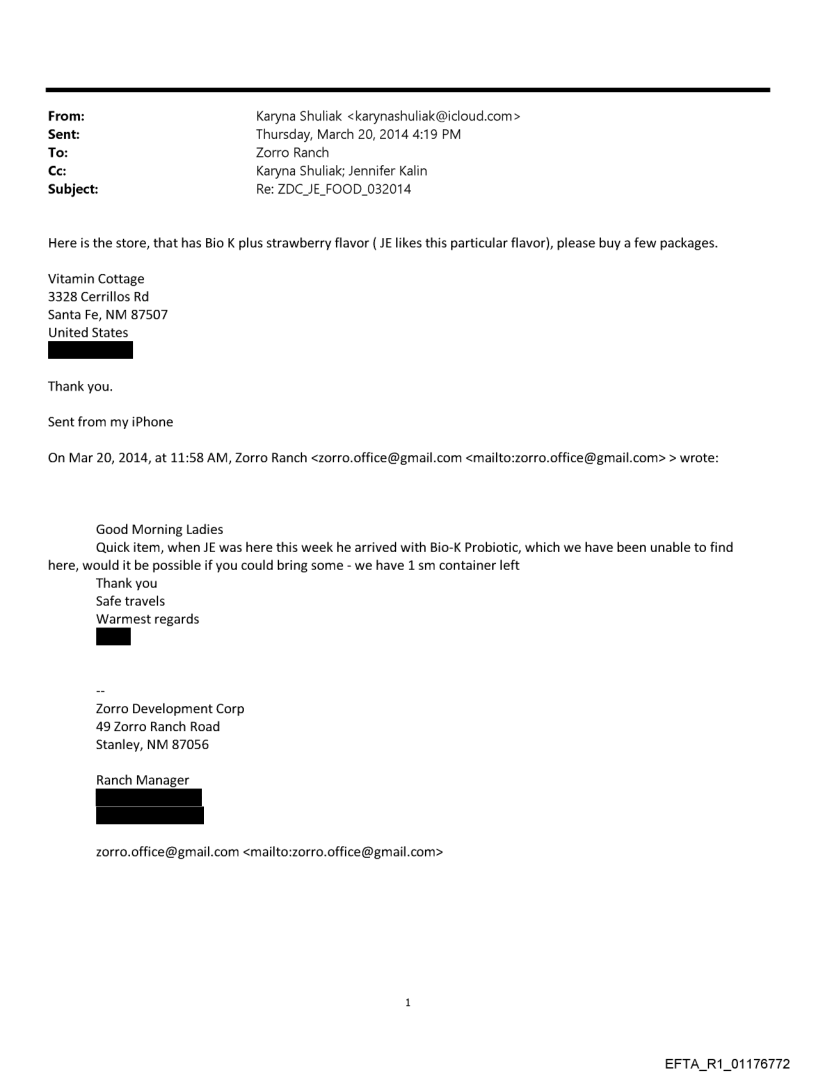 From: Karyna Shuliak <karynashuliak@icloud.com>
Sent: Thursday, March 20, 2014 4:19 PM
To: Zorro Ranch
Cc: Karyna Shuliak; Jennifer Kalin
Subject: Re: ZDC_JE_FOOD_032014

Here is the store, that has Bio K plus strawberry flavor ( JE likes this particular flavor), please buy a few packages.

Vitamin Cottage
3328 Cerrillos Rd
Santa Fe, NM 87507
United States

Thank you.

Sent from my iPhone

On Mar 20, 2014, at 11:58 AM, Zorro Ranch <zorro.office@gmail.com <mailto:zorro.office@gmail.com> > wrote:

Good Morning Ladies
Quick item, when JE was here this week he arrived with Bio-K Probiotic, which we have been unable to find here, would it be possible if you could bring some - we have 1 sm container left
Thank you
Safe travels
Warmest regards

--
Zorro Development Corp
49 Zorro Ranch Road
Stanley, NM 87056

Ranch Manager

zorro.office@gmail.com <mailto:zorro.office@gmail.com>

1

EFTA_R1_01176772